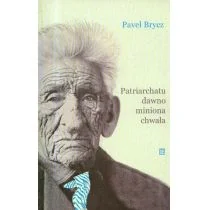 Pavel Brycz

Patriarchatu dawno miniona chwała